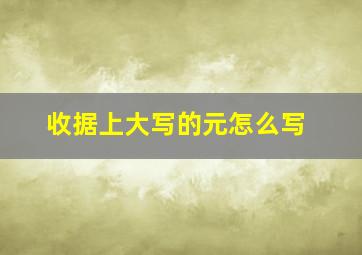 收据上大写的元怎么写